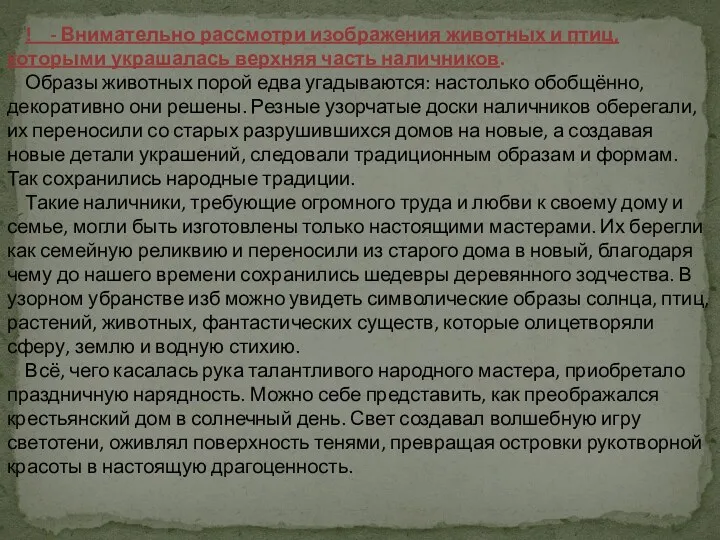 ! - Внимательно рассмотри изображения животных и птиц, которыми украшалась верхняя часть наличников.

Образы животных порой едва угадываются: настолько обобщённо, декоративно они решены. Резные узорчатые доски наличников оберегали, их переносили со старых разрушившихся домов на новые, а создавая новые детали украшений, следовали традиционным образам и формам. Так сохранились народные традиции.

Такие наличники, требующие огромного труда и любви к своему дому и семье, могли быть изготовлены только настоящими мастерами. Их берегли как семейную реликвию и переносили из старого дома в новый, благодаря чему до нашего времени сохранились шедевры деревянного зодчества. В узорном убранстве изб можно увидеть символические образы солнца, птиц, растений, животных, фантастических существ, которые олицетворяли сферу, землю и водную стихию.

Всё, чего касалась рука талантливого народного мастера, приобретало праздничную нарядность. Можно себе представить, как преображался крестьянский дом в солнечный день. Свет создавал волшебную игру светотени, оживлял поверхность тенями, превращая островки рукотворной красоты в настоящую драгоценность.